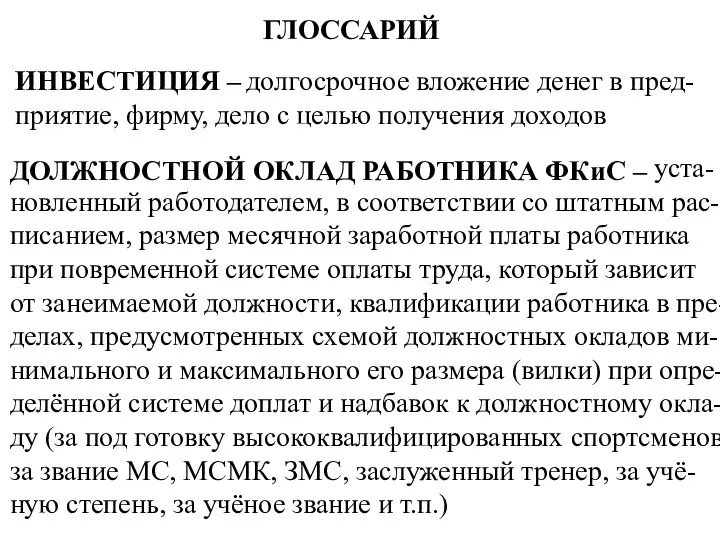 ГЛОССАРИЙ

ИНВЕСТИЦИЯ – долгосрочное вложение денег в предприятие, фирму, дело с целью получения доходов

ДОЛЖНОСТНОЙ ОКЛАД РАБОТНИКА ФКиС – установленный работодателем, в соответствии со штатным расписанием, размер месячной заработной платы работника при повременной системе оплаты труда, который зависит от занеимаемой должности, квалификации работника в пределах, предусмотренных схемой должностных окладов минимального и максимального его размера (вилки) при определённой системе доплат и надбавок к должностному окладу (за под готовку высококвалифицированных спортсменов за звание МС, МСМК, ЗМС, заслуженный тренер, за учёную степень, за учёное звание и т.п.)